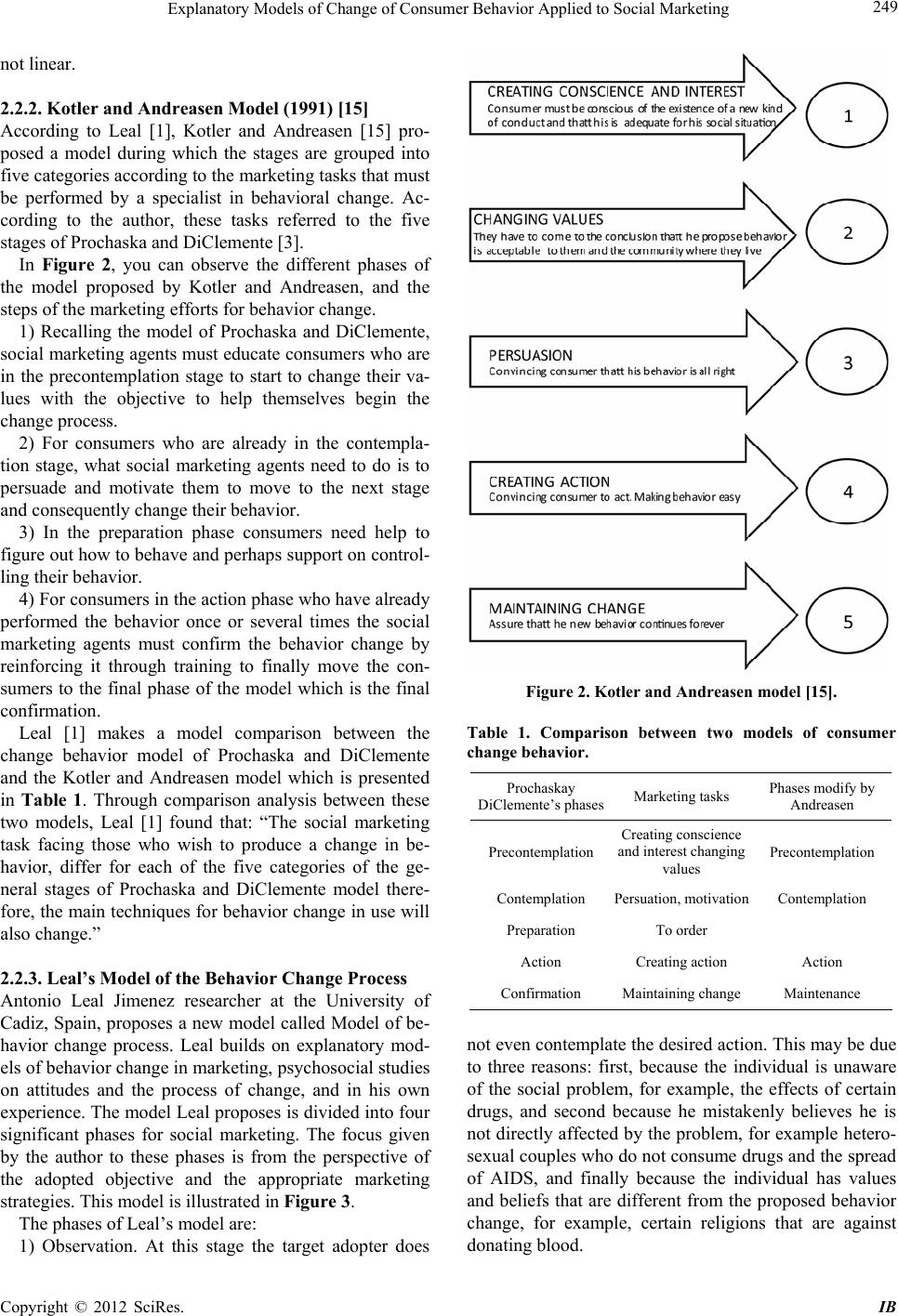 Explanatory Models of Change of Consumer Behavior Applied to Social Marketing 249

not linear.

2.2.2. Kotler and Andreasen Model (1991) [15]
According to Leal [1], Kotler and Andreasen [15] proposed a model during which the stages are grouped into five categories according to the marketing tasks that must be performed by a specialist in behavioral change. According to the author, these tasks referred to the five stages of Prochaska and DiClemente [3].

In Figure 2, you can observe the different phases of the model proposed by Kotler and Andreasen, and the steps of the marketing efforts for behavior change.

1) Recalling the model of Prochaska and DiClemente, social marketing agents must educate consumers who are in the precontemplation stage to start to change their values with the objective to help themselves begin the change process.

2) For consumers who are already in the contemplation stage, what social marketing agents need to do is to persuade and motivate them to move to the next stage and consequently change their behavior.

3) In the preparation phase consumers need help to figure out how to behave and perhaps support on controlling their behavior.

4) For consumers in the action phase who have already performed the behavior once or several times the social marketing agents must confirm the behavior change by reinforcing it through training to finally move the consumers to the final phase of the model which is the final confirmation.

Leal [1] makes a model comparison between the change behavior model of Prochaska and DiClemente and the Kotler and Andreasen model which is presented in Table 1. Through comparison analysis between these two models, Leal [1] found that: “The social marketing task facing those who wish to produce a change in behavior, differ for each of the five categories of the general stages of Prochaska and DiClemente model therefore, the main techniques for behavior change in use will also change.”

2.2.3. Leal’s Model of the Behavior Change Process
Antonio Leal Jimenez researcher at the University of Cadiz, Spain, proposes a new model called Model of behavior change process. Leal builds on explanatory models of behavior change in marketing, psychosocial studies on attitudes and the process of change, and in his own experience. The model Leal proposes is divided into four significant phases for social marketing. The focus given by the author to these phases is from the perspective of the adopted objective and the appropriate marketing strategies. This model is illustrated in Figure 3.

The phases of Leal’s model are:

1) Observation. At this stage the target adopter does

CREATING CONSCIENCE AND INTEREST
Consumer must be conscious of the existence of a new kind of conduct and thatt his is adequate for his social situation
1

CHANGING VALUES
They have to come to the conclusion thatt he propose behavior is acceptable to them and the community where they live
2

PERSUASION
Convincing consumer thatt his behavior is all right
3

CREATING ACTION
Convincing consumer to act. Making behavior easy
4

MAINTAINING CHANGE
Assure thatt he new behavior continues forever
5

Figure 2. Kotler and Andreasen model [15].

Table 1. Comparison between two models of consumer change behavior.

| Prochaskay DiClemente’s phases | Marketing tasks | Phases modify by Andreasen |
|---|---|---|
| Precontemplation | Creating conscience and interest changing values | Precontemplation |
| Contemplation | Persuation, motivation | Contemplation |
| Preparation | To order | |
| Action | Creating action | Action |
| Confirmation | Maintaining change | Maintenance |

not even contemplate the desired action. This may be due to three reasons: first, because the individual is unaware of the social problem, for example, the effects of certain drugs, and second because he mistakenly believes he is not directly affected by the problem, for example heterosexual couples who do not consume drugs and the spread of AIDS, and finally because the individual has values and beliefs that are different from the proposed behavior change, for example, certain religions that are against donating blood.

Copyright © 2012 SciRes. IB